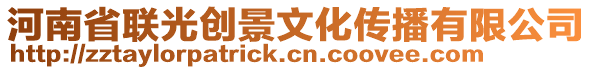 河南省联光创景文化传播有限公司
http://zztaylorpatrick.cn.coovee.com